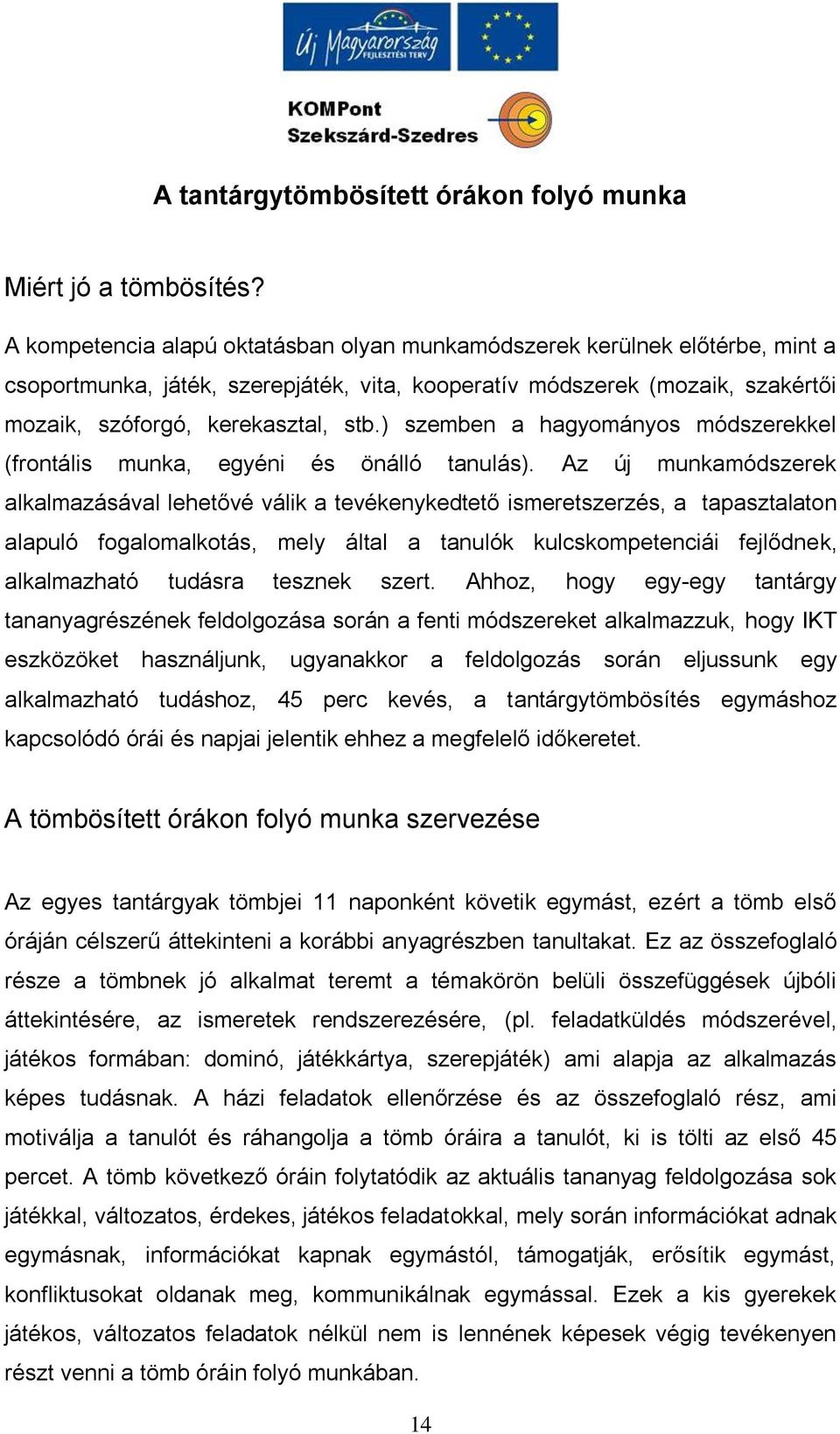 Új Magyarország FEJLESZTÉSI TERV

KOMPont
Szekszárd-Szedres

A tantárgytömbösített órákon folyó munka

Miért jó a tömbösítés?

A kompetencia alapú oktatásban olyan munkamódszerek kerülnek előtérbe, mint a csoportmunka, játék, szerepjáték, vita, kooperatív módszerek (mozaik, szakértői mozaik, szóforgó, kerekasztal, stb.) szemben a hagyományos módszerekkel (frontális munka, egyéni és önálló tanulás). Az új munkamódszerek alkalmazásával lehetővé válik a tevékenykedtető ismeretszerzés, a tapasztalaton alapuló fogalomalkotás, mely által a tanulók kulcskompetenciái fejlődnek, alkalmazható tudásra tesznek szert. Ahhoz, hogy egy-egy tantárgy tananyagrészének feldolgozása során a fenti módszereket alkalmazzuk, hogy IKT eszközöket használjunk, ugyanakkor a feldolgozás során eljussunk egy alkalmazható tudáshoz, 45 perc kevés, a tantárgytömbösítés egymáshoz kapcsolódó órái és napjai jelentik ehhez a megfelelő időkeretet.

A tömbösített órákon folyó munka szervezése

Az egyes tantárgyak tömbjei 11 naponként követik egymást, ezért a tömb első óráján célszerű áttekinteni a korábbi anyagrészben tanultakat. Ez az összefoglaló része a tömbnek jó alkalmat teremt a témakörön belüli összefüggések újbóli áttekintésére, az ismeretek rendszerezésére, (pl. feladatküldés módszerével, játékos formában: dominó, játékkártya, szerepjáték) ami alapja az alkalmazás képes tudásnak. A házi feladatok ellenőrzése és az összefoglaló rész, ami motiválja a tanulót és ráhangolja a tömb óráira a tanulót, ki is tölti az első 45 percet. A tömb következő óráin folytatódik az aktuális tananyag feldolgozása sok játékkal, változatos, érdekes, játékos feladatokkal, mely során információkat adnak egymásnak, információkat kapnak egymástól, támogatják, erősítik egymást, konfliktusokat oldanak meg, kommunikálnak egymással. Ezek a kis gyerekek játékos, változatos feladatok nélkül nem is lennének képesek végig tevékenyen részt venni a tömb óráin folyó munkában.

14